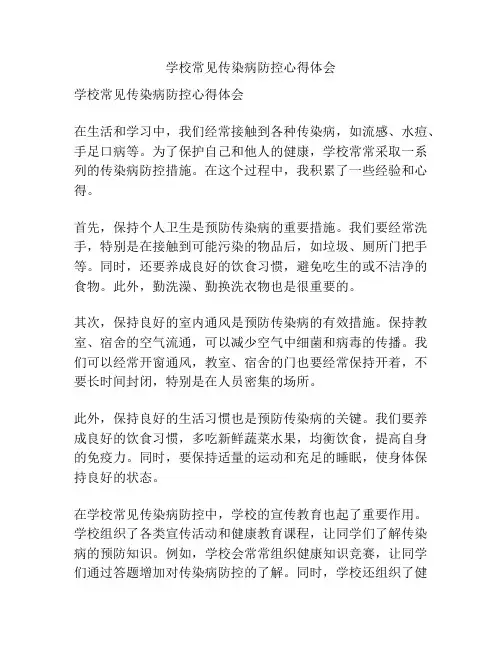 学校常见传染病防控心得体会

学校常见传染病防控心得体会

在生活和学习中，我们经常接触到各种传染病，如流感、水痘、手足口病等。为了保护自己和他人的健康，学校常常采取一系列的传染病防控措施。在这个过程中，我积累了一些经验和心得。

首先，保持个人卫生是预防传染病的重要措施。我们要经常洗手，特别是在接触到可能污染的物品后，如垃圾、厕所门把手等。同时，还要养成良好的饮食习惯，避免吃生的或不洁净的食物。此外，勤洗澡、勤换洗衣物也是很重要的。

其次，保持良好的室内通风是预防传染病的有效措施。保持教室、宿舍的空气流通，可以减少空气中细菌和病毒的传播。我们可以经常开窗通风，教室、宿舍的门也要经常保持开着，不要长时间封闭，特别是在人员密集的场所。

此外，保持良好的生活习惯也是预防传染病的关键。我们要养成良好的饮食习惯，多吃新鲜蔬菜水果，均衡饮食，提高自身的免疫力。同时，要保持适量的运动和充足的睡眠，使身体保持良好的状态。

在学校常见传染病防控中，学校的宣传教育也起了重要作用。学校组织了各类宣传活动和健康教育课程，让同学们了解传染病的预防知识。例如，学校会常常组织健康知识竞赛，让同学们通过答题增加对传染病防控的了解。同时，学校还组织了健